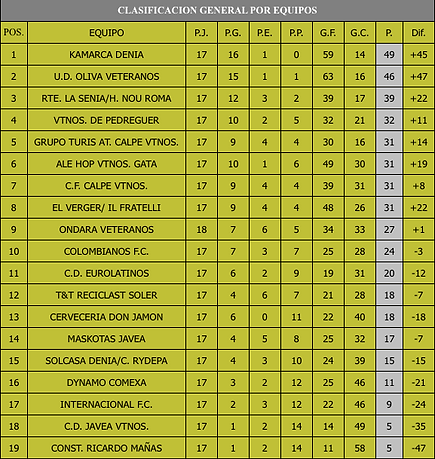 CLASIFICACION GENERAL POR EQUIPOS

| POS. | EQUIPO | P.J. | P.G. | P.E. | P.P. | G.F. | G.C. | P. | Dif. |
|---|---|---|---|---|---|---|---|---|---|
| 1 | KAMARCA DENIA | 17 | 16 | 1 | 0 | 59 | 14 | 49 | +45 |
| 2 | U.D. OLIVA VETERANOS | 17 | 15 | 1 | 1 | 63 | 16 | 46 | +47 |
| 3 | RTE. LA SENIA/H. NOU ROMA | 17 | 12 | 3 | 2 | 39 | 17 | 39 | +22 |
| 4 | VTNOS. DE PEDREGUER | 17 | 10 | 2 | 5 | 32 | 21 | 32 | +11 |
| 5 | GRUPO TURIS AT. CALPE VTNOS. | 17 | 9 | 4 | 4 | 30 | 16 | 31 | +14 |
| 6 | ALE HOP VTNOS. GATA | 17 | 10 | 1 | 6 | 49 | 30 | 31 | +19 |
| 7 | C.F. CALPE VTNOS. | 17 | 9 | 4 | 4 | 39 | 31 | 31 | +8 |
| 8 | EL VERGER/ IL FRATELLI | 17 | 9 | 4 | 4 | 48 | 26 | 31 | +22 |
| 9 | ONDARA VETERANOS | 18 | 7 | 6 | 5 | 34 | 33 | 27 | +1 |
| 10 | COLOMBIANOS F.C. | 17 | 7 | 3 | 7 | 25 | 28 | 24 | -3 |
| 11 | C.D. EUROLATINOS | 17 | 6 | 2 | 9 | 19 | 31 | 20 | -12 |
| 12 | T&T RECICLAST SOLER | 17 | 4 | 6 | 7 | 21 | 28 | 18 | -7 |
| 13 | CERVECERIA DON JAMON | 17 | 6 | 0 | 11 | 22 | 40 | 18 | -18 |
| 14 | MASKOTAS JAVEA | 17 | 4 | 5 | 8 | 25 | 32 | 17 | -7 |
| 15 | SOLCASA DENIA/C. RYDEPA | 17 | 4 | 3 | 10 | 24 | 39 | 15 | -15 |
| 16 | DYNAMO COMEXA | 17 | 3 | 2 | 12 | 25 | 46 | 11 | -21 |
| 17 | INTERNACIONAL F.C. | 17 | 2 | 3 | 12 | 22 | 46 | 9 | -24 |
| 18 | C.D. JAVEA VTNOS. | 17 | 1 | 2 | 14 | 14 | 49 | 5 | -35 |
| 19 | CONST. RICARDO MAÑAS | 17 | 1 | 2 | 14 | 11 | 58 | 5 | -47 |